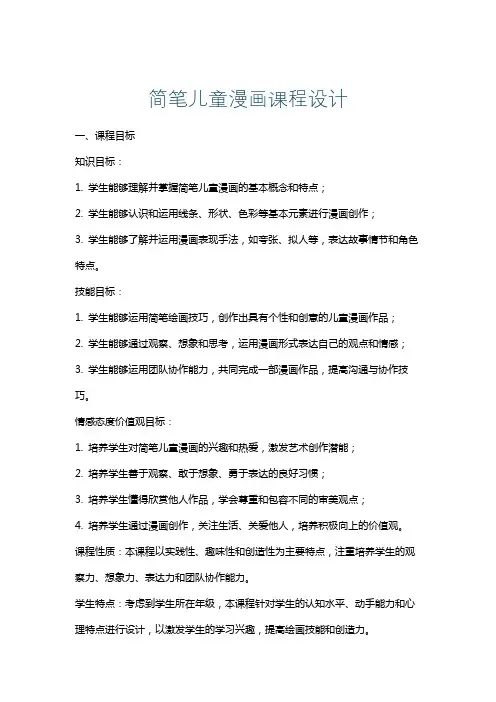 简笔儿童漫画课程设计

一、课程目标

知识目标：

1. 学生能够理解并掌握简笔儿童漫画的基本概念和特点；

2. 学生能够认识和运用线条、形状、色彩等基本元素进行漫画创作；

3. 学生能够了解并运用漫画表现手法，如夸张、拟人等，表达故事情节和角色特点。

技能目标：

1. 学生能够运用简笔绘画技巧，创作出具有个性和创意的儿童漫画作品；

2. 学生能够通过观察、想象和思考，运用漫画形式表达自己的观点和情感；

3. 学生能够运用团队协作能力，共同完成一部漫画作品，提高沟通与协作技巧。

情感态度价值观目标：

1. 培养学生对简笔儿童漫画的兴趣和热爱，激发艺术创作潜能；

2. 培养学生善于观察、敢于想象、勇于表达的良好习惯；

3. 培养学生懂得欣赏他人作品，学会尊重和包容不同的审美观点；

4. 培养学生通过漫画创作，关注生活、关爱他人，培养积极向上的价值观。

课程性质：本课程以实践性、趣味性和创造性为主要特点，注重培养学生的观察力、想象力、表达力和团队协作能力。

学生特点：考虑到学生所在年级，本课程针对学生的认知水平、动手能力和心理特点进行设计，以激发学生的学习兴趣，提高绘画技能和创造力。